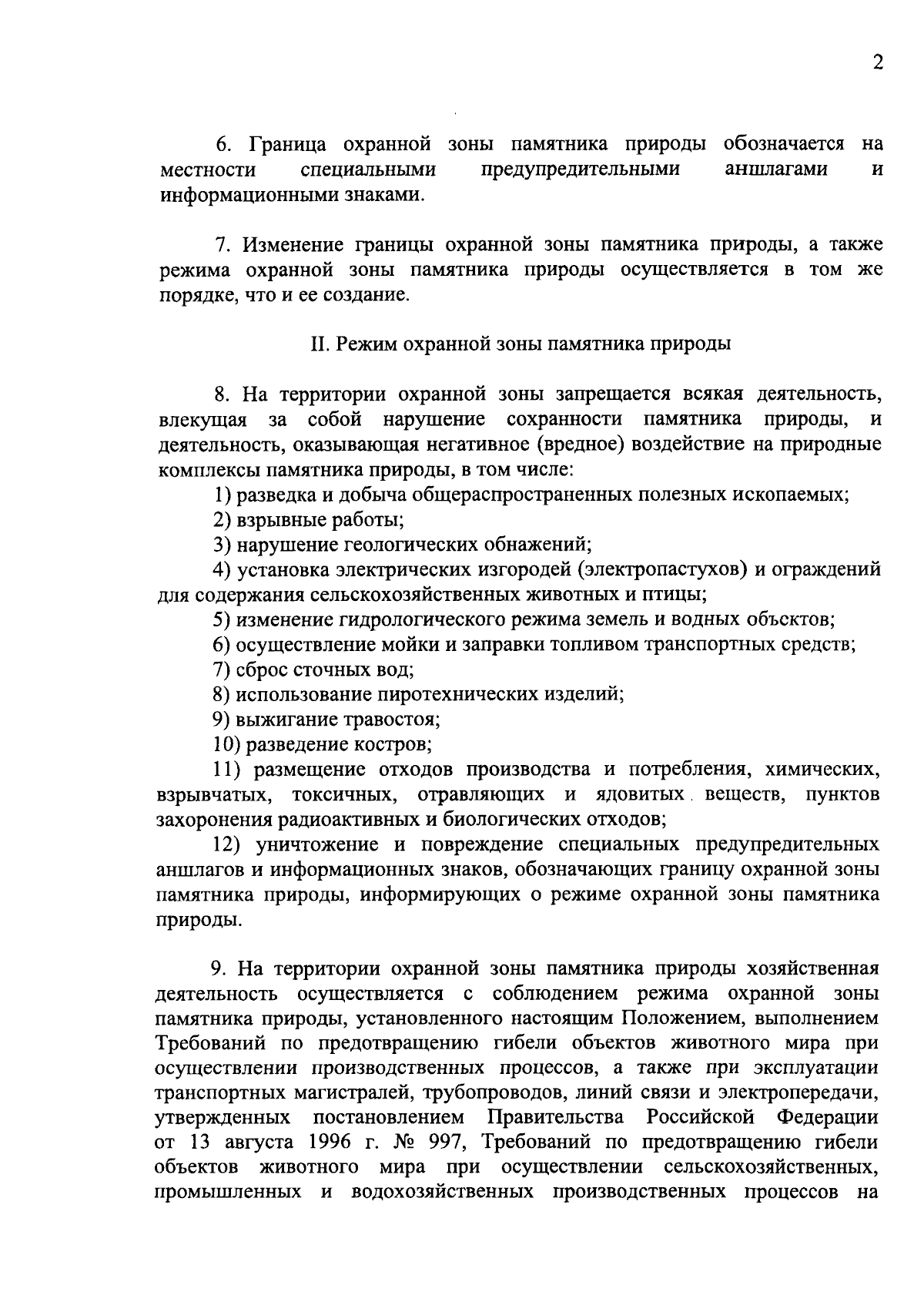 2

6. Граница охранной зоны памятника природы обозначается на местности специальными предупредительными аншлагами и информационными знаками.

7. Изменение границы охранной зоны памятника природы, а также режима охранной зоны памятника природы осуществляется в том же порядке, что и ее создание.

II. Режим охранной зоны памятника природы

8. На территории охранной зоны запрещается всякая деятельность, влекущая за собой нарушение сохранности памятника природы, и деятельность, оказывающая негативное (вредное) воздействие на природные комплексы памятника природы, в том числе:
1) разведка и добыча общераспространенных полезных ископаемых;
2) взрывные работы;
3) нарушение геологических обнажений;
4) установка электрических изгородей (электропастухов) и ограждений для содержания сельскохозяйственных животных и птицы;
5) изменение гидрологического режима земель и водных объектов;
6) осуществление мойки и заправки топливом транспортных средств;
7) сброс сточных вод;
8) использование пиротехнических изделий;
9) выжигание травостоя;
10) разведение костров;
11) размещение отходов производства и потребления, химических, взрывчатых, токсичных, отравляющих и ядовитых веществ, пунктов захоронения радиоактивных и биологических отходов;
12) уничтожение и повреждение специальных предупредительных аншлагов и информационных знаков, обозначающих границу охранной зоны памятника природы, информирующих о режиме охранной зоны памятника природы.

9. На территории охранной зоны памятника природы хозяйственная деятельность осуществляется с соблюдением режима охранной зоны памятника природы, установленного настоящим Положением, выполнением Требований по предотвращению гибели объектов животного мира при осуществлении производственных процессов, а также при эксплуатации транспортных магистралей, трубопроводов, линий связи и электропередачи, утвержденных постановлением Правительства Российской Федерации от 13 августа 1996 г. № 997, Требований по предотвращению гибели объектов животного мира при осуществлении сельскохозяйственных, промышленных и водохозяйственных производственных процессов на